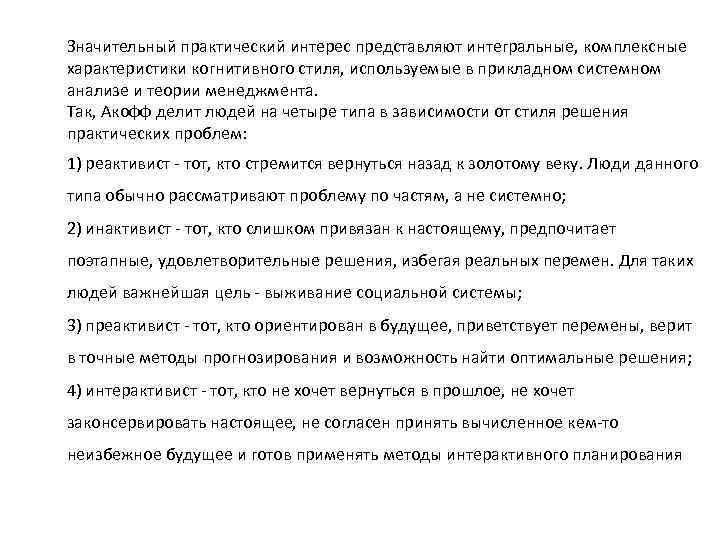 Значительный практический интерес представляют интегральные, комплексные характеристики когнитивного стиля, используемые в прикладном системном анализе и теории менеджмента.
Так, Акофф делит людей на четыре типа в зависимости от стиля решения практических проблем:

1) реактивист - тот, кто стремится вернуться назад к золотому веку. Люди данного типа обычно рассматривают проблему по частям, а не системно;

2) инактивист - тот, кто слишком привязан к настоящему, предпочитает поэтапные, удовлетворительные решения, избегая реальных перемен. Для таких людей важнейшая цель - выживание социальной системы;

3) преактивист - тот, кто ориентирован в будущее, приветствует перемены, верит в точные методы прогнозирования и возможность найти оптимальные решения;

4) интерактивист - тот, кто не хочет вернуться в прошлое, не хочет законсервировать настоящее, не согласен принять вычисленное кем-то неизбежное будущее и готов применять методы интерактивного планирования